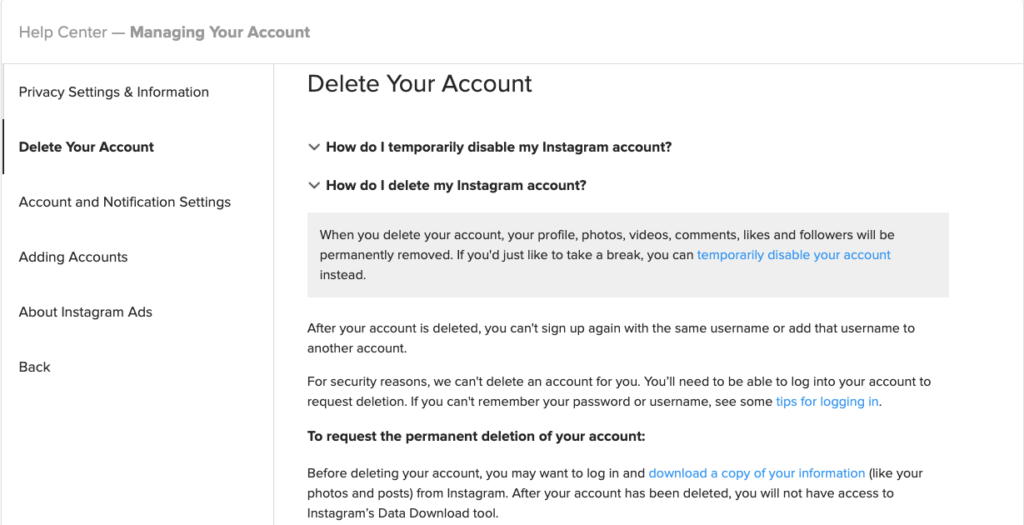 Help Center — Managing Your Account

Privacy Settings & Information

Delete Your Account

Account and Notification Settings

Adding Accounts

About Instagram Ads

Back

Delete Your Account

How do I temporarily disable my Instagram account?

How do I delete my Instagram account?

When you delete your account, your profile, photos, videos, comments, likes and followers will be permanently removed. If you'd just like to take a break, you can temporarily disable your account instead.

After your account is deleted, you can't sign up again with the same username or add that username to another account.

For security reasons, we can't delete an account for you. You'll need to be able to log into your account to request deletion. If you can't remember your password or username, see some tips for logging in.

To request the permanent deletion of your account:

Before deleting your account, you may want to log in and download a copy of your information (like your photos and posts) from Instagram. After your account has been deleted, you will not have access to Instagram's Data Download tool.